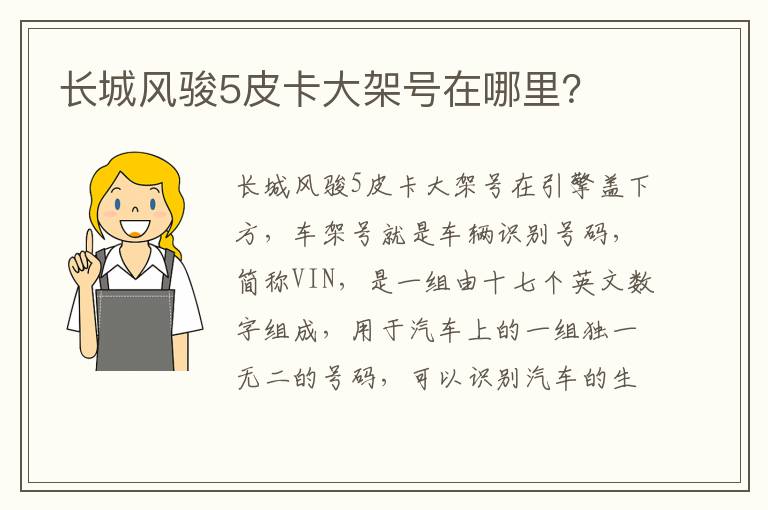 长城风骏5皮卡大架号在哪里?

长城风骏5皮卡大架号在引擎盖下方，车架号就是车辆识别号码，简称VIN，是一组由十七个英文数字组成，用于汽车上的一组独一无二的号码，可以识别汽车的生